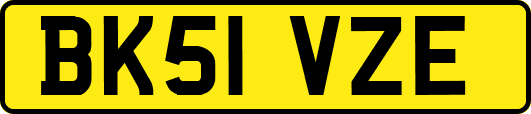 BK51 VZE